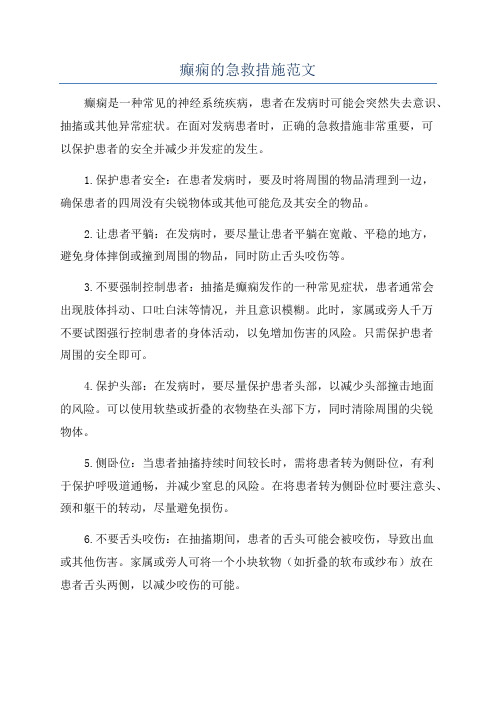 癫痫的急救措施范文

癫痫是一种常见的神经系统疾病，患者在发病时可能会突然失去意识、抽搐或其他异常症状。在面对发病患者时，正确的急救措施非常重要，可以保护患者的安全并减少并发症的发生。

1.保护患者安全：在患者发病时，要及时将周围的物品清理到一边，确保患者的四周没有尖锐物体或其他可能危及其安全的物品。

2.让患者平躺：在发病时，要尽量让患者平躺在宽敞、平稳的地方，避免身体摔倒或撞到周围的物品，同时防止舌头咬伤等。

3.不要强制控制患者：抽搐是癫痫发作的一种常见症状，患者通常会出现肢体抖动、口吐白沫等情况，并且意识模糊。此时，家属或旁人千万不要试图强行控制患者的身体活动，以免增加伤害的风险。只需保护患者周围的安全即可。

4.保护头部：在发病时，要尽量保护患者头部，以减少头部撞击地面的风险。可以使用软垫或折叠的衣物垫在头部下方，同时清除周围的尖锐物体。

5.侧卧位：当患者抽搐持续时间较长时，需将患者转为侧卧位，有利于保护呼吸道通畅，并减少窒息的风险。在将患者转为侧卧位时要注意头、颈和躯干的转动，尽量避免损伤。

6.不要舌头咬伤：在抽搐期间，患者的舌头可能会被咬伤，导致出血或其他伤害。家属或旁人可将一个小块软物（如折叠的软布或纱布）放在患者舌头两侧，以减少咬伤的可能。